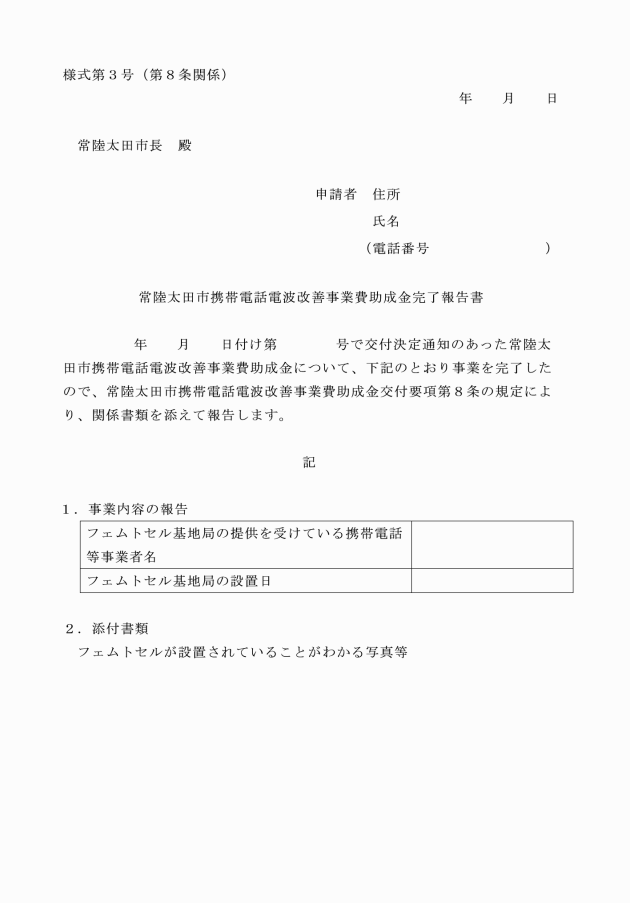 様式第３号（第８条関係）

年　　月　　日

常陸太田市長　殿

申請者　住所

氏名

（電話番号　　　　　　　　）

常陸太田市携帯電話電波改善事業費助成金完了報告書

年　　月　　日付け第　　　　号で交付決定通知のあった常陸太田市携帯電話電波改善事業費助成金について、下記のとおり事業を完了したので、常陸太田市携帯電話電波改善事業費助成金交付要項第８条の規定により、関係書類を添えて報告します。

記

１．事業内容の報告

| フェムトセル基地局の提供を受けている携帯電話等事業者名 | |
|---|---|
| フェムトセル基地局の設置日 | |

２．添付書類

フェムトセルが設置されていることがわかる写真等